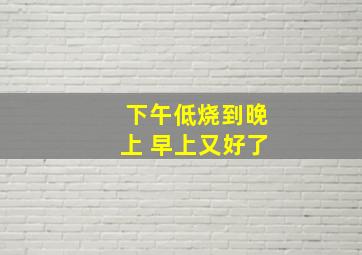 下午低烧到晚上 早上又好了